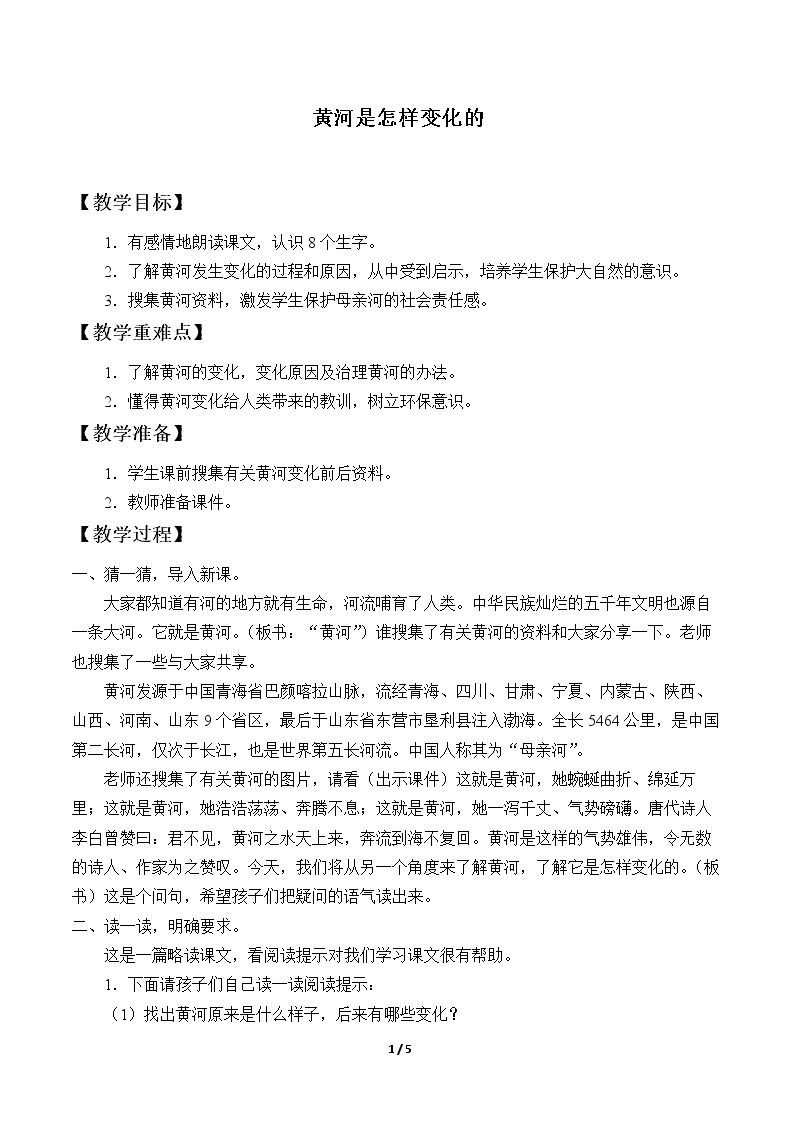 黄河是怎样变化的

【教学目标】

1．有感情地朗读课文，认识8个生字。

2．了解黄河发生变化的过程和原因，从中受到启示，培养学生保护大自然的意识。

3．搜集黄河资料，激发学生保护母亲河的社会责任感。

【教学重难点】

1．了解黄河的变化，变化原因及治理黄河的办法。

2．懂得黄河变化给人类带来的教训，树立环保意识。

【教学准备】

1．学生课前搜集有关黄河变化前后资料。

2．教师准备课件。

【教学过程】

一、猜一猜，导入新课。

大家都知道有河的地方就有生命，河流哺育了人类。中华民族灿烂的五千年文明也源自一条大河。它就是黄河。（板书：“黄河”）谁搜集了有关黄河的资料和大家分享一下。老师也搜集了一些与大家共享。

黄河发源于中国青海省巴颜喀拉山脉，流经青海、四川、甘肃、宁夏、内蒙古、陕西、山西、河南、山东9个省区，最后于山东省东营市垦利县注入渤海。全长5464公里，是中国第二长河，仅次于长江，也是世界第五长河流。中国人称其为“母亲河”。

老师还搜集了有关黄河的图片，请看（出示课件）这就是黄河，她蜿蜒曲折、绵延万里；这就是黄河，她浩浩荡荡、奔腾不息；这就是黄河，她一泻千丈、气势磅礴。唐代诗人李白曾赞曰：君不见，黄河之水天上来，奔流到海不复回。黄河是这样的气势雄伟，令无数的诗人、作家为之赞叹。今天，我们将从另一个角度来了解黄河，了解它是怎样变化的。（板书）这是个问句，希望孩子们把疑问的语气读出来。

二、读一读，明确要求。

这是一篇略读课文，看阅读提示对我们学习课文很有帮助。

1．下面请孩子们自己读一读阅读提示：

（1）找出黄河原来是什么样子，后来有哪些变化？

1/5